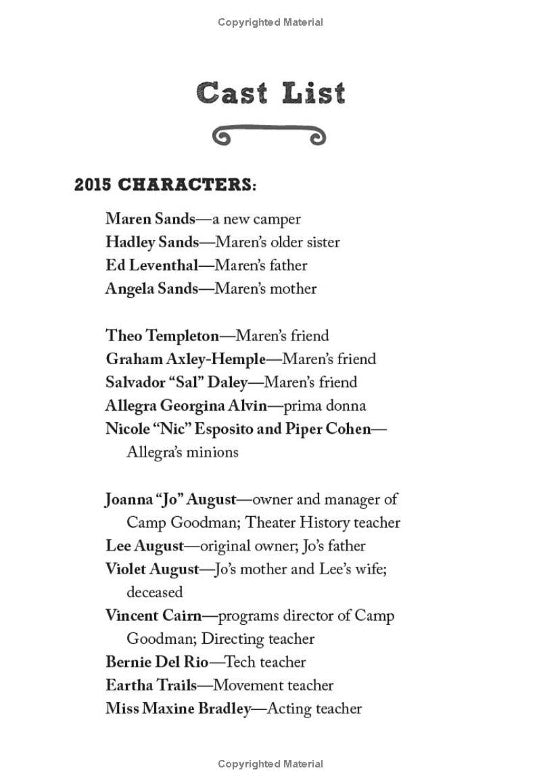 Copyrighted Material

Cast List

2015 CHARACTERS:

Maren Sands—a new camper
Hadley Sands—Maren's older sister
Ed Leventhal—Maren's father
Angela Sands—Maren's mother

Theo Templeton—Maren's friend
Graham Axley-Hemple—Maren's friend
Salvador "Sal" Daley—Maren's friend
Allegra Georgina Alvin—prima donna
Nicole "Nic" Esposito and Piper Cohen—Allegra's minions

Joanna "Jo" August—owner and manager of Camp Goodman; Theater History teacher
Lee August—original owner; Jo's father
Violet August—Jo's mother and Lee's wife; deceased
Vincent Cairn—programs director of Camp Goodman; Directing teacher
Bernie Del Rio—Tech teacher
Eartha Trails—Movement teacher
Miss Maxine Bradley—Acting teacher

Copyrighted Material